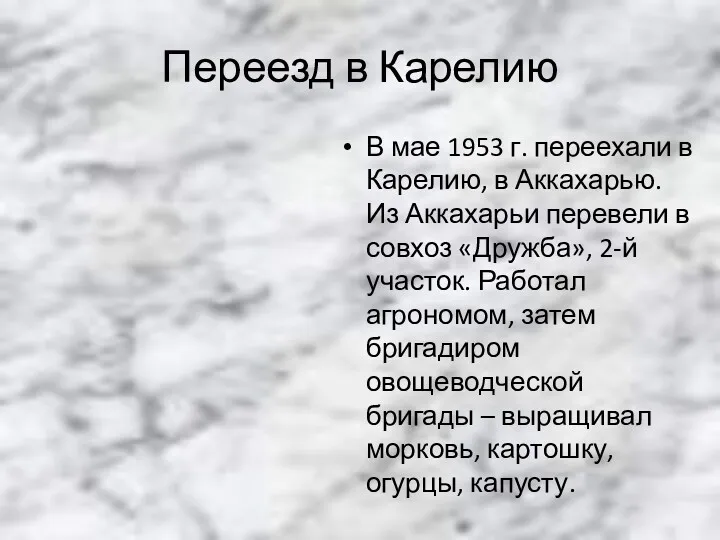 Переезд в Карелию

• В мае 1953 г. переехали в Карелию, в Аккахарью. Из Аккахарьи перевели в совхоз «Дружба», 2-й участок. Работал агрономом, затем бригадиром овощеводческой бригады – выращивал морковь, картошку, огурцы, капусту.